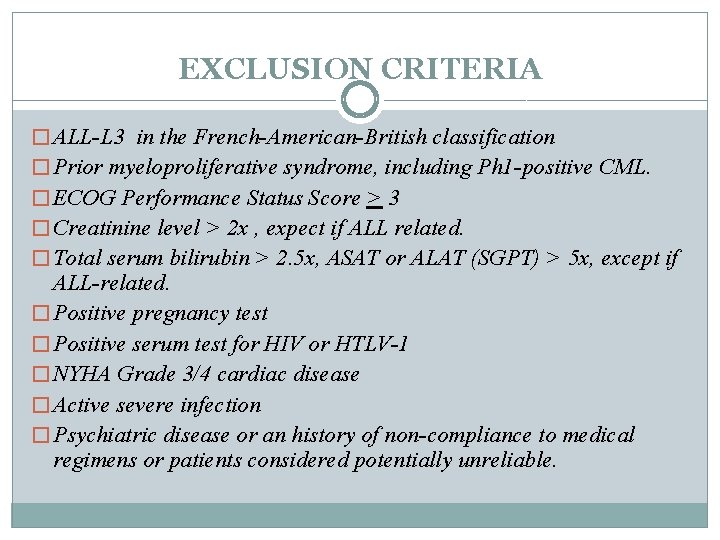 EXCLUSION CRITERIA

□ ALL-L3 in the French-American-British classification

□ Prior myeloproliferative syndrome, including Ph1-positive CML.

□ ECOG Performance Status Score $\geq$ 3

□ Creatinine level > 2x , expect if ALL related.

□ Total serum bilirubin > 2.5x, ASAT or ALAT (SGPT) > 5x, except if ALL-related.

□ Positive pregnancy test

□ Positive serum test for HIV or HTLV-1

□ NYHA Grade 3/4 cardiac disease

□ Active severe infection

□ Psychiatric disease or an history of non-compliance to medical regimens or patients considered potentially unreliable.